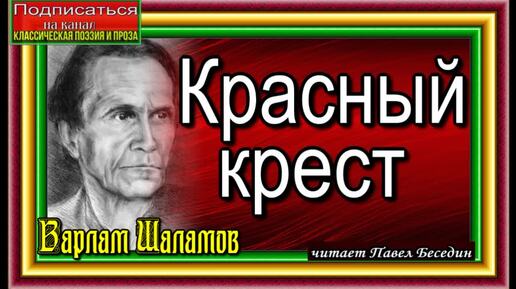 Подписаться
на канал
КЛАССИЧЕСКАЯ ПОЭЗИЯ И ПРОЗА

Красный крест

Варлам Шаламов

читает Павел Беседин